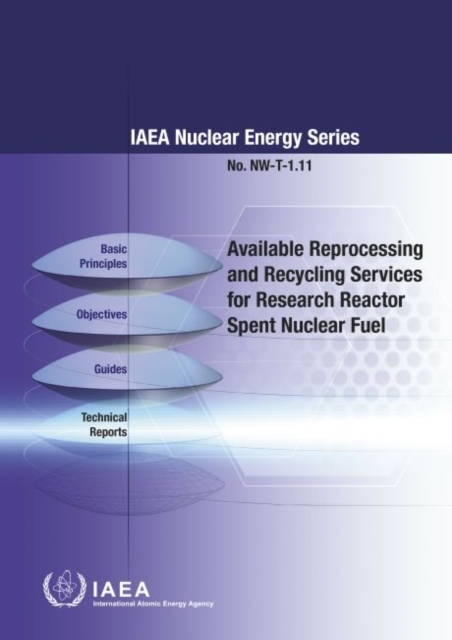 IAEA Nuclear Energy Series

No. NW-T-1.11

Basic
Principles

Objectives

Guides

Technical
Reports

Available Reprocessing and Recycling Services for Research Reactor Spent Nuclear Fuel

IAEA
International Atomic Energy Agency